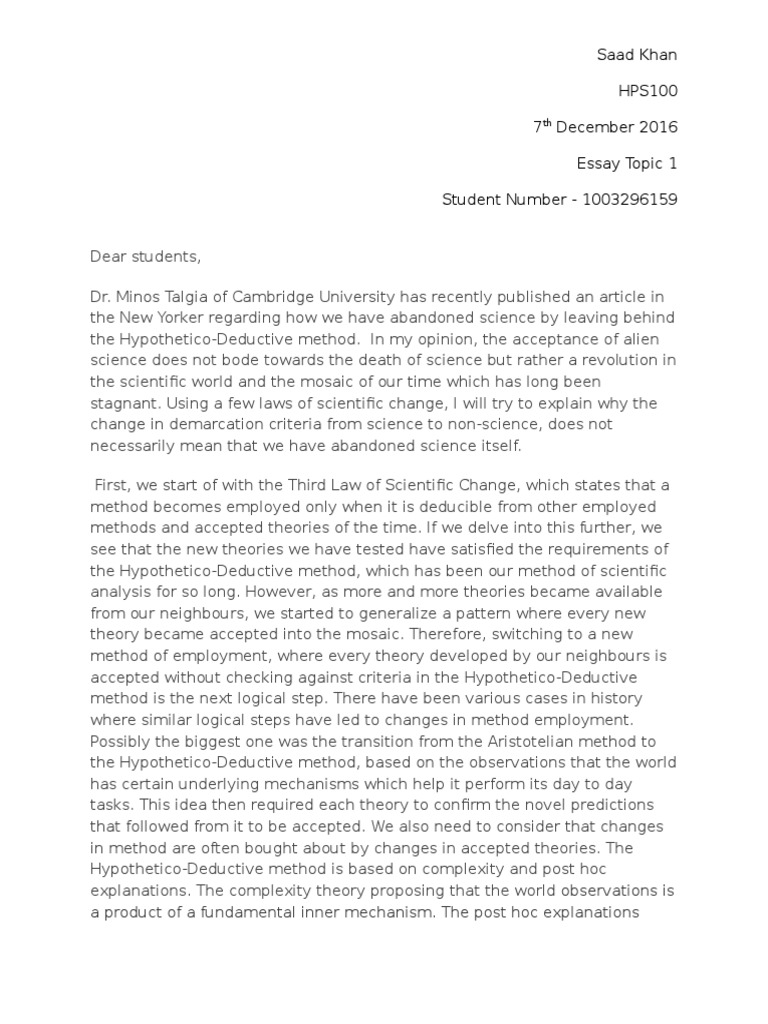 Saad Khan

HPS100

7$^{th}$ December 2016

Essay Topic 1

Student Number - 1003296159

Dear students,

Dr. Minos Talgia of Cambridge University has recently published an article in the New Yorker regarding how we have abandoned science by leaving behind the Hypothetico-Deductive method. In my opinion, the acceptance of alien science does not bode towards the death of science but rather a revolution in the scientific world and the mosaic of our time which has long been stagnant. Using a few laws of scientific change, I will try to explain why the change in demarcation criteria from science to non-science, does not necessarily mean that we have abandoned science itself.

First, we start of with the Third Law of Scientific Change, which states that a method becomes employed only when it is deducible from other employed methods and accepted theories of the time. If we delve into this further, we see that the new theories we have tested have satisfied the requirements of the Hypothetico-Deductive method, which has been our method of scientific analysis for so long. However, as more and more theories became available from our neighbours, we started to generalize a pattern where every new theory became accepted into the mosaic. Therefore, switching to a new method of employment, where every theory developed by our neighbours is accepted without checking against criteria in the Hypothetico-Deductive method is the next logical step. There have been various cases in history where similar logical steps have led to changes in method employment. Possibly the biggest one was the transition from the Aristotelian method to the Hypothetico-Deductive method, based on the observations that the world has certain underlying mechanisms which help it perform its day to day tasks. This idea then required each theory to confirm the novel predictions that followed from it to be accepted. We also need to consider that changes in method are often bought about by changes in accepted theories. The Hypothetico-Deductive method is based on complexity and post hoc explanations. The complexity theory proposing that the world observations is a product of a fundamental inner mechanism. The post hoc explanations